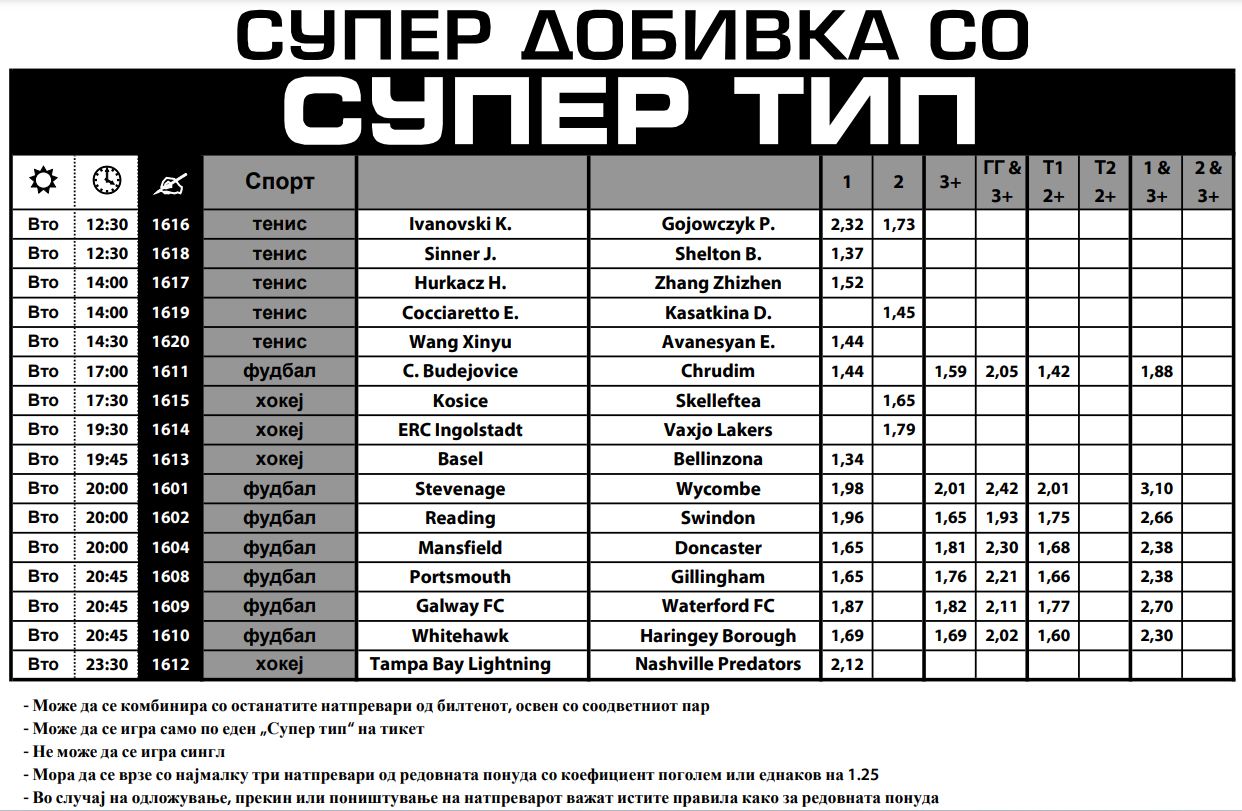 СУПЕР ДОБИВКА СО
СУПЕР ТИП

| | | | Спорт | | | 1 | 2 | 3+ | ГГ & 3+ | Т1 2+ | Т2 2+ | 1 & 3+ | 2 & 3+ |
|---|---|---|---|---|---|---|---|---|---|---|---|---|---|
| Вто | 12:30 | 1616 | тенис | Ivanovski K. | Gojowczyk P. | 2,32 | 1,73 | | | | | | |
| Вто | 12:30 | 1618 | тенис | Sinner J. | Shelton B. | 1,37 | | | | | | | |
| Вто | 14:00 | 1617 | тенис | Hurkacz H. | Zhang Zhizhen | 1,52 | | | | | | | |
| Вто | 14:00 | 1619 | тенис | Cocciaretto E. | Kasatkina D. | | 1,45 | | | | | | |
| Вто | 14:30 | 1620 | тенис | Wang Xinyu | Avanesyan E. | 1,44 | | | | | | | |
| Вто | 17:00 | 1611 | фудбал | C. Budejovice | Chrudim | 1,44 | | 1,59 | 2,05 | 1,42 | | 1,88 | |
| Вто | 17:30 | 1615 | хокеј | Kosice | Skelleftea | | 1,65 | | | | | | |
| Вто | 19:30 | 1614 | хокеј | ERC Ingolstadt | Vaxjo Lakers | | 1,79 | | | | | | |
| Вто | 19:45 | 1613 | хокеј | Basel | Bellinzona | 1,34 | | | | | | | |
| Вто | 20:00 | 1601 | фудбал | Stevenage | Wycombe | 1,98 | | 2,01 | 2,42 | 2,01 | | 3,10 | |
| Вто | 20:00 | 1602 | фудбал | Reading | Swindon | 1,96 | | 1,65 | 1,93 | 1,75 | | 2,66 | |
| Вто | 20:00 | 1604 | фудбал | Mansfield | Doncaster | 1,65 | | 1,81 | 2,30 | 1,68 | | 2,38 | |
| Вто | 20:45 | 1608 | фудбал | Portsmouth | Gillingham | 1,65 | | 1,76 | 2,21 | 1,66 | | 2,38 | |
| Вто | 20:45 | 1609 | фудбал | Galway FC | Waterford FC | 1,87 | | 1,82 | 2,11 | 1,77 | | 2,70 | |
| Вто | 20:45 | 1610 | фудбал | Whitehawk | Haringey Borough | 1,69 | | 1,69 | 2,02 | 1,60 | | 2,30 | |
| Вто | 23:30 | 1612 | хокеј | Tampa Bay Lightning | Nashville Predators | 2,12 | | | | | | | |

- Може да се комбинира со останатите натпревари од билтенот, освен со соодветниот пар
- Може да се игра само по еден „Супер тип“ на тикет
- Не може да се игра сингл
- Мора да се врзе со најмалку три натпревари од редовната понуда со коефициент поголем или еднаков на 1.25
- Во случај на одложување, прекин или поништување на натпреварот важат истите правила како за редовната понуда